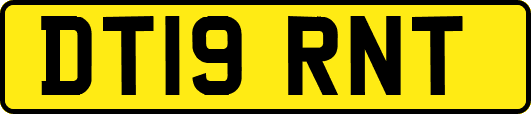 DT19 RNT